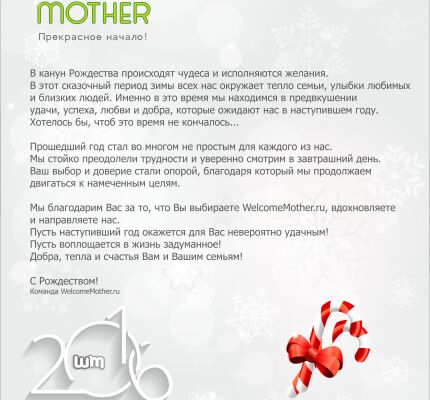 MOTHER

Прекрасное начало!

В канун Рождества происходят чудеса и исполняются желания.
В этот сказочный период зимы всех нас окружает тепло семьи, улыбки любимых и близких людей. Именно в это время мы находимся в предвкушении удачи, успеха, любви и добра, которые ожидают нас в наступившем году.
Хотелось бы, чтоб это время не кончалось...

Прошедший год стал во многом не простым для каждого из нас.
Мы стойко преодолели трудности и уверенно смотрим в завтрашний день.
Ваш выбор и доверие стали опорой, благодаря который мы продолжаем двигаться к намеченным целям.

Мы благодарим Вас за то, что Вы выбираете WelcomeMother.ru, вдохновляете и направляете нас.
Пусть наступивший год окажется для Вас невероятно удачным!
Пусть воплощается в жизнь задуманное!
Добра, тепла и счастья Вам и Вашим семьям!

С Рождеством!
Команда WelcomeMother.ru

2016
wm